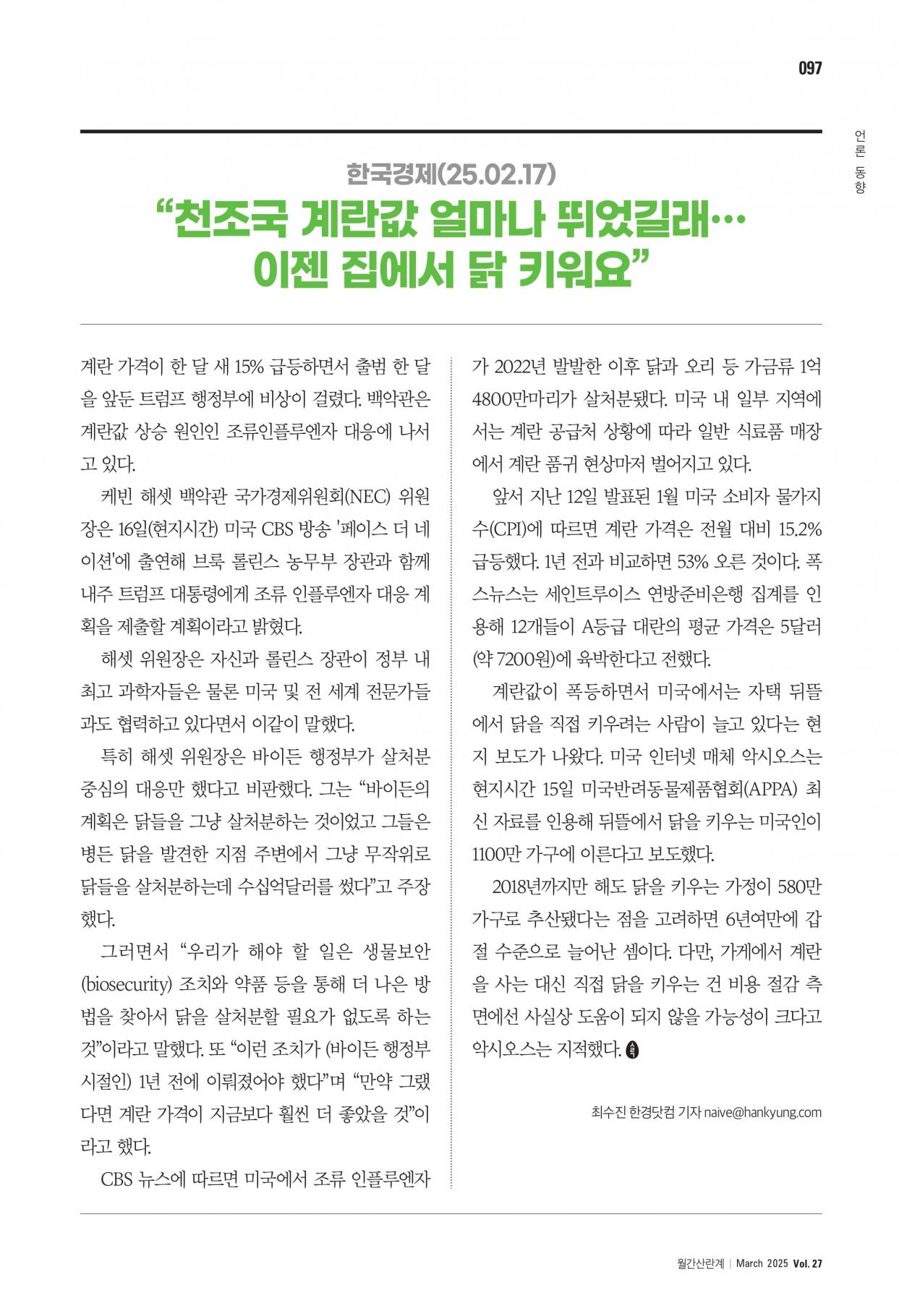 097

언론 동향

한국경제(25.02.17)

“천조국 계란값 얼마나 뛰었길래… 이젠 집에서 닭 키워요”

계란 가격이 한 달 새 15% 급등하면서 출범 한 달을 앞둔 트럼프 행정부에 비상이 걸렸다. 백악관은 계란값 상승 원인인 조류인플루엔자 대응에 나서고 있다.

케빈 해셋 백악관 국가경제위원회(NEC) 위원장은 16일(현지시간) 미국 CBS 방송 '페이스 더 네이션'에 출연해 브룩 롤린스 농무부 장관과 함께 내주 트럼프 대통령에게 조류 인플루엔자 대응 계획을 제출할 계획이라고 밝혔다.

해셋 위원장은 자신과 롤린스 장관이 정부 내 최고 과학자들은 물론 미국 및 전 세계 전문가들과도 협력하고 있다면서 이같이 말했다.

특히 해셋 위원장은 바이든 행정부가 살처분 중심의 대응만 했다고 비판했다. 그는 “바이든의 계획은 닭들을 그냥 살처분하는 것이었고 그들은 병든 닭을 발견한 지점 주변에서 그냥 무작위로 닭들을 살처분하는데 수십억달러를 썼다”고 주장했다.

그러면서 “우리가 해야 할 일은 생물보안(biosecurity) 조치와 약품 등을 통해 더 나은 방법을 찾아서 닭을 살처분할 필요가 없도록 하는 것”이라고 말했다. 또 “이런 조치가 (바이든 행정부 시절인) 1년 전에 이뤄졌어야 했다”며 “만약 그랬다면 계란 가격이 지금보다 훨씬 더 좋았을 것”이라고 했다.

CBS 뉴스에 따르면 미국에서 조류 인플루엔자가 2022년 발발한 이후 닭과 오리 등 가금류 1억 4800만마리가 살처분됐다. 미국 내 일부 지역에서는 계란 공급처 상황에 따라 일반 식료품 매장에서 계란 품귀 현상마저 벌어지고 있다.

앞서 지난 12일 발표된 1월 미국 소비자 물가지수(CPI)에 따르면 계란 가격은 전월 대비 15.2% 급등했다. 1년 전과 비교하면 53% 오른 것이다. 폭스뉴스는 세인트루이스 연방준비은행 집계를 인용해 12개들이 A등급 대란의 평균 가격은 5달러(약 7200원)에 육박한다고 전했다.

계란값이 폭등하면서 미국에서는 자택 뒤뜰에서 닭을 직접 키우려는 사람이 늘고 있다는 현지 보도가 나왔다. 미국 인터넷 매체 악시오스는 현지시간 15일 미국반려동물제품협회(APPA) 최신 자료를 인용해 뒤뜰에서 닭을 키우는 미국인이 1100만 가구에 이른다고 보도했다.

2018년까지만 해도 닭을 키우는 가정이 580만 가구로 추산됐다는 점을 고려하면 6년여만에 갑절 수준으로 늘어난 셈이다. 다만, 가게에서 계란을 사는 대신 직접 닭을 키우는 건 비용 절감 측면에선 사실상 도움이 되지 않을 가능성이 크다고 악시오스는 지적했다.

최수진 한경닷컴 기자 naive@hankyung.com

월간산란계 | March 2025 Vol. 27